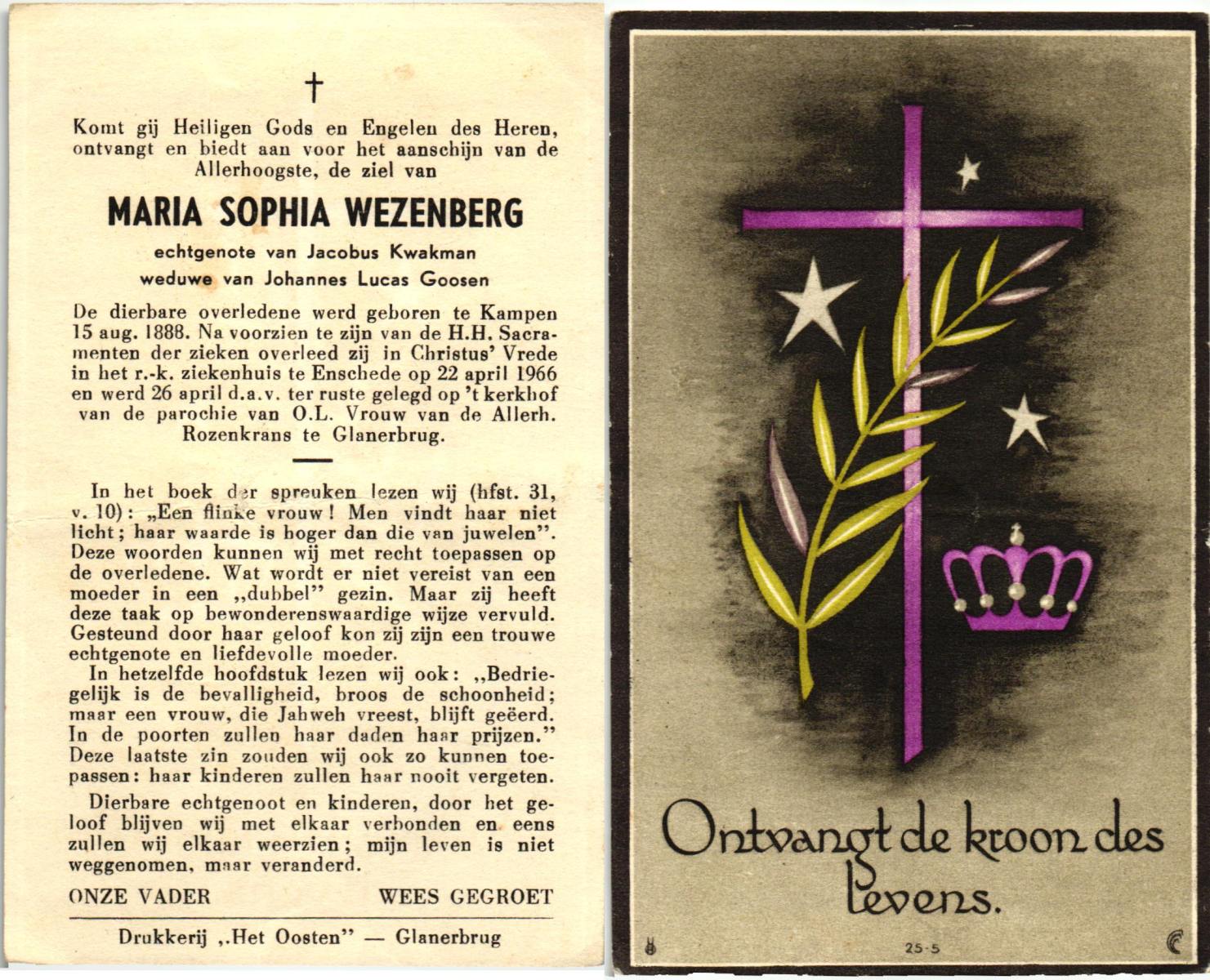 †

Komt gij Heiligen Gods en Engelen des Heren, ontvangt en biedt aan voor het aanschijn van de Allerhoogste, de ziel van

MARIA SOPHIA WEZENBERG

echtgenote van Jacobus Kwakman
weduwe van Johannes Lucas Goosen

De dierbare overledene werd geboren te Kampen 15 aug. 1888. Na voorzien te zijn van de H.H. Sacramenten der zieken overleed zij in Christus' Vrede in het r.-k. ziekenhuis te Enschede op 22 april 1966 en werd 26 april d.a.v. ter ruste gelegd op 't kerkhof van de parochie van O.L. Vrouw van de Allerh. Rozenkrans te Glanerbrug.

In het boek der spreuken lezen wij (hfst. 31, v. 10): „Een flinke vrouw! Men vindt haar niet licht; haar waarde is hoger dan die van juwelen". Deze woorden kunnen wij met recht toepassen op de overledene. Wat wordt er niet vereist van een moeder in een „dubbel" gezin. Maar zij heeft deze taak op bewonderenswaardige wijze vervuld. Gesteund door haar geloof kon zij zijn een trouwe echtgenote en liefdevolle moeder.

In hetzelfde hoofdstuk lezen wij ook: „Bedriegelijk is de bevalligheid, broos de schoonheid; maar een vrouw, die Jahweh vreest, blijft geëerd. In de poorten zullen haar daden haar prijzen." Deze laatste zin zouden wij ook zo kunnen toepassen: haar kinderen zullen haar nooit vergeten.

Dierbare echtgenoot en kinderen, door het geloof blijven wij met elkaar verbonden en eens zullen wij elkaar weerzien; mijn leven is niet weggenomen, maar veranderd.

ONZE VADER WEES GEGROET

Drukkerij „Het Oosten" — Glanerbrug

Ontvangt de kroon des levens.

25-5